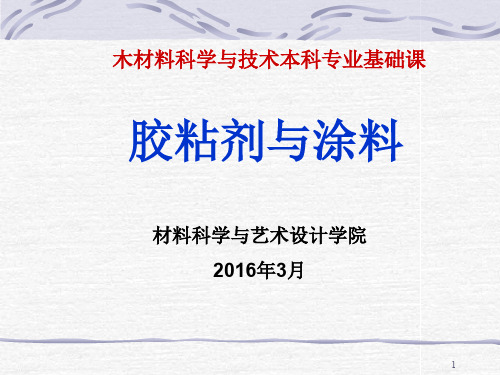 木材料科学与技术本科专业基础课

胶粘剂与涂料

材料科学与艺术设计学院

2016年3月

1